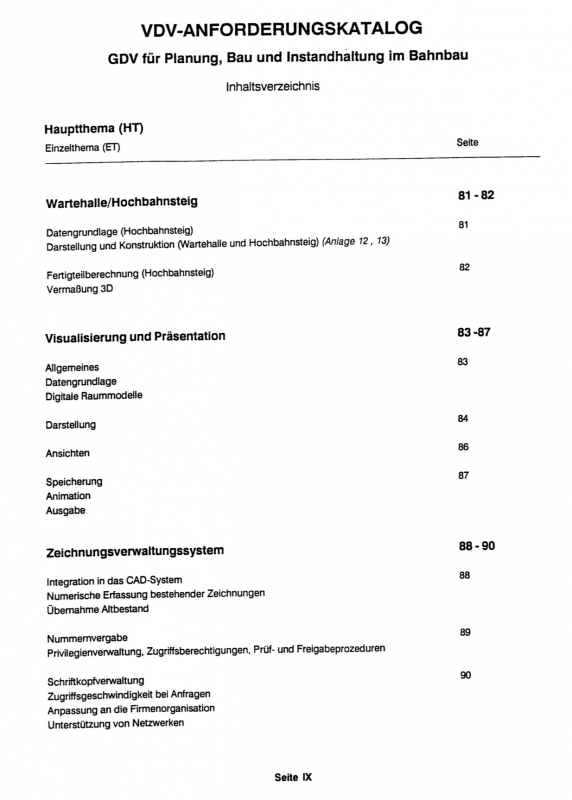 VDV-ANFORDERUNGSKATALOG

GDV für Planung, Bau und Instandhaltung im Bahnbau

Inhaltsverzeichnis

Hauptthema (HT)
Einzelthema (ET) Seite

Wartehalle/Hochbahnsteig 81 - 82

Datengrundlage (Hochbahnsteig) 81
Darstellung und Konstruktion (Wartehalle und Hochbahnsteig) (Anlage 12 , 13)

Fertigteilberechnung (Hochbahnsteig) 82
Vermaßung 3D

Visualisierung und Präsentation 83 -87

Allgemeines 83
Datengrundlage
Digitale Raummodelle

Darstellung 84

Ansichten 86

Speicherung 87
Animation
Ausgabe

Zeichnungsverwaltungssystem 88 - 90

Integration in das CAD-System 88
Numerische Erfassung bestehender Zeichnungen
Übernahme Altbestand

Nummernvergabe 89
Privilegienverwaltung, Zugriffsberechtigungen, Prüf- und Freigabeprozeduren

Schriftkopfverwaltung 90
Zugriffsgeschwindigkeit bei Anfragen
Anpassung an die Firmenorganisation
Unterstützung von Netzwerken

Seite IX